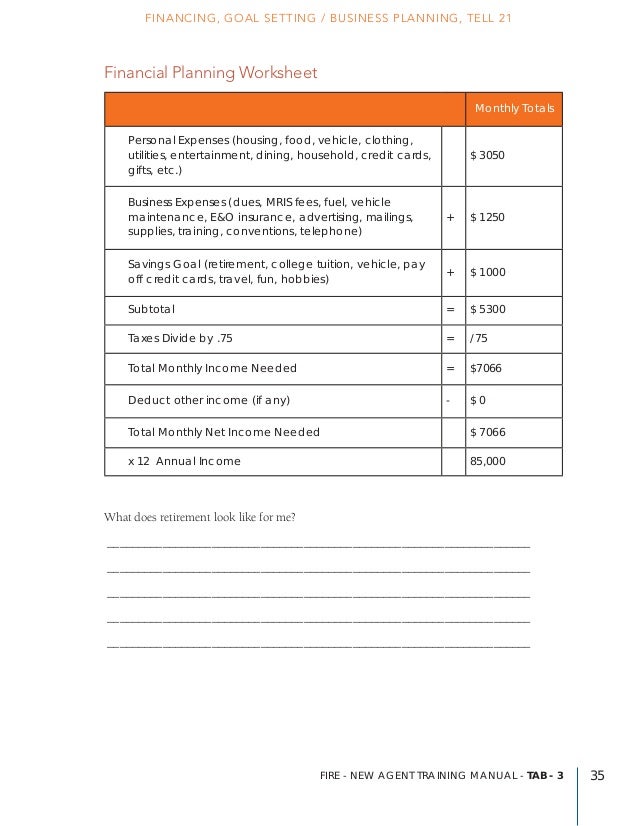 FINANCING, GOAL SETTING / BUSINESS PLANNING, TELL 21

Financial Planning Worksheet

| | | Monthly Totals |
|---|---|---|
| Personal Expenses (housing, food, vehicle, clothing, utilities, entertainment, dining, household, credit cards, gifts, etc.) | | $ 3050 |
| Business Expenses (dues, MRIS fees, fuel, vehicle maintenance, E&O insurance, advertising, mailings, supplies, training, conventions, telephone) | + | $ 1250 |
| Savings Goal (retirement, college tuition, vehicle, pay off credit cards, travel, fun, hobbies) | + | $ 1000 |
| Subtotal | = | $ 5300 |
| Taxes Divide by .75 | = | /75 |
| Total Monthly Income Needed | = | $7066 |
| Deduct other income (if any) | - | $ 0 |
| Total Monthly Net Income Needed | | $ 7066 |
| x 12 Annual Income | | 85,000 |

What does retirement look like for me?

FIRE - NEW AGENT TRAINING MANUAL - TAB - 3 35